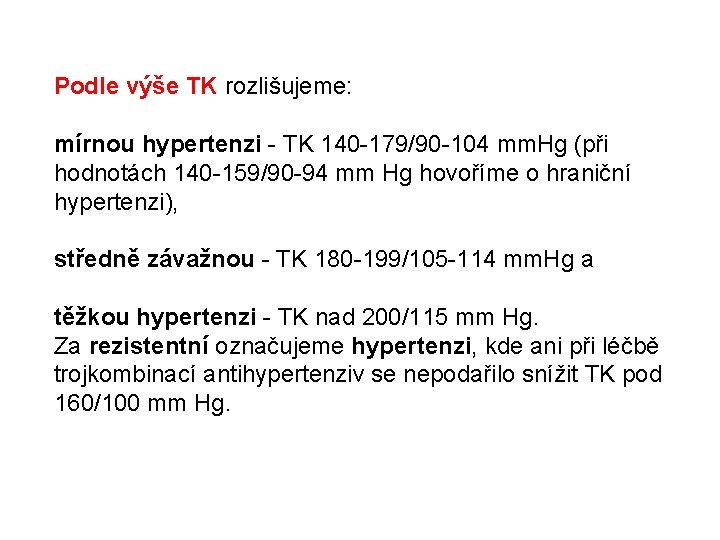 Podle výše TK rozlišujeme:

mírnou hypertenzi - TK 140-179/90-104 mmHg (při hodnotách 140-159/90-94 mm Hg hovoříme o hraniční hypertenzi),

středně závažnou - TK 180-199/105-114 mmHg a

těžkou hypertenzi - TK nad 200/115 mm Hg.
Za rezistentní označujeme hypertenzi, kde ani při léčbě trojkombinací antihypertenziv se nepodařilo snížit TK pod 160/100 mm Hg.